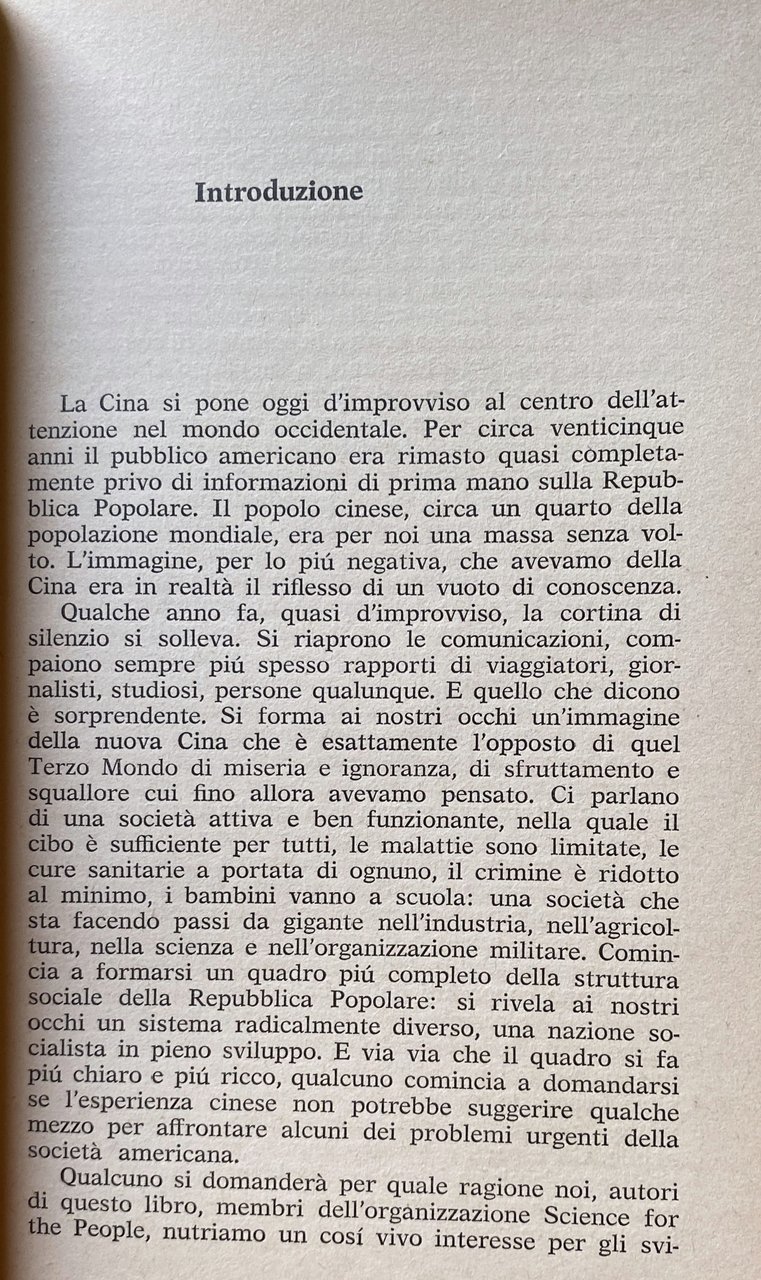 Introduzione

La Cina si pone oggi d'improvviso al centro dell'attenzione nel mondo occidentale. Per circa venticinque anni il pubblico americano era rimasto quasi completamente privo di informazioni di prima mano sulla Repubblica Popolare. Il popolo cinese, circa un quarto della popolazione mondiale, era per noi una massa senza volto. L'immagine, per lo piú negativa, che avevamo della Cina era in realtà il riflesso di un vuoto di conoscenza.

Qualche anno fa, quasi d'improvviso, la cortina di silenzio si solleva. Si riaprono le comunicazioni, compaiono sempre piú spesso rapporti di viaggiatori, giornalisti, studiosi, persone qualunque. E quello che dicono è sorprendente. Si forma ai nostri occhi un'immagine della nuova Cina che è esattamente l'opposto di quel Terzo Mondo di miseria e ignoranza, di sfruttamento e squallore cui fino allora avevamo pensato. Ci parlano di una società attiva e ben funzionante, nella quale il cibo è sufficiente per tutti, le malattie sono limitate, le cure sanitarie a portata di ognuno, il crimine è ridotto al minimo, i bambini vanno a scuola: una società che sta facendo passi da gigante nell'industria, nell'agricoltura, nella scienza e nell'organizzazione militare. Comincia a formarsi un quadro piú completo della struttura sociale della Repubblica Popolare: si rivela ai nostri occhi un sistema radicalmente diverso, una nazione socialista in pieno sviluppo. E via via che il quadro si fa piú chiaro e piú ricco, qualcuno comincia a domandarsi se l'esperienza cinese non potrebbe suggerire qualche mezzo per affrontare alcuni dei problemi urgenti della società americana.

Qualcuno si domanderà per quale ragione noi, autori di questo libro, membri dell'organizzazione Science for the People, nutriamo un cosí vivo interesse per gli svi-